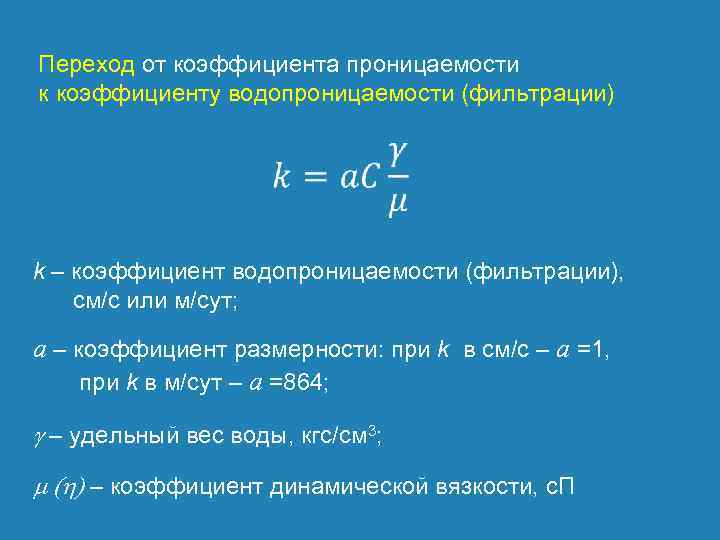 Переход от коэффициента проницаемости к коэффициенту водопроницаемости (фильтрации)

$k = aC\frac{\gamma}{\mu}$

$k$ – коэффициент водопроницаемости (фильтрации), см/с или м/сут;

$a$ – коэффициент размерности: при $k$ в см/с – $a$ =1, при $k$ в м/сут – $a$ =864;

$\gamma$ – удельный вес воды, кгс/см$^3$;

$\mu$ $(\eta)$ – коэффициент динамической вязкости, сП